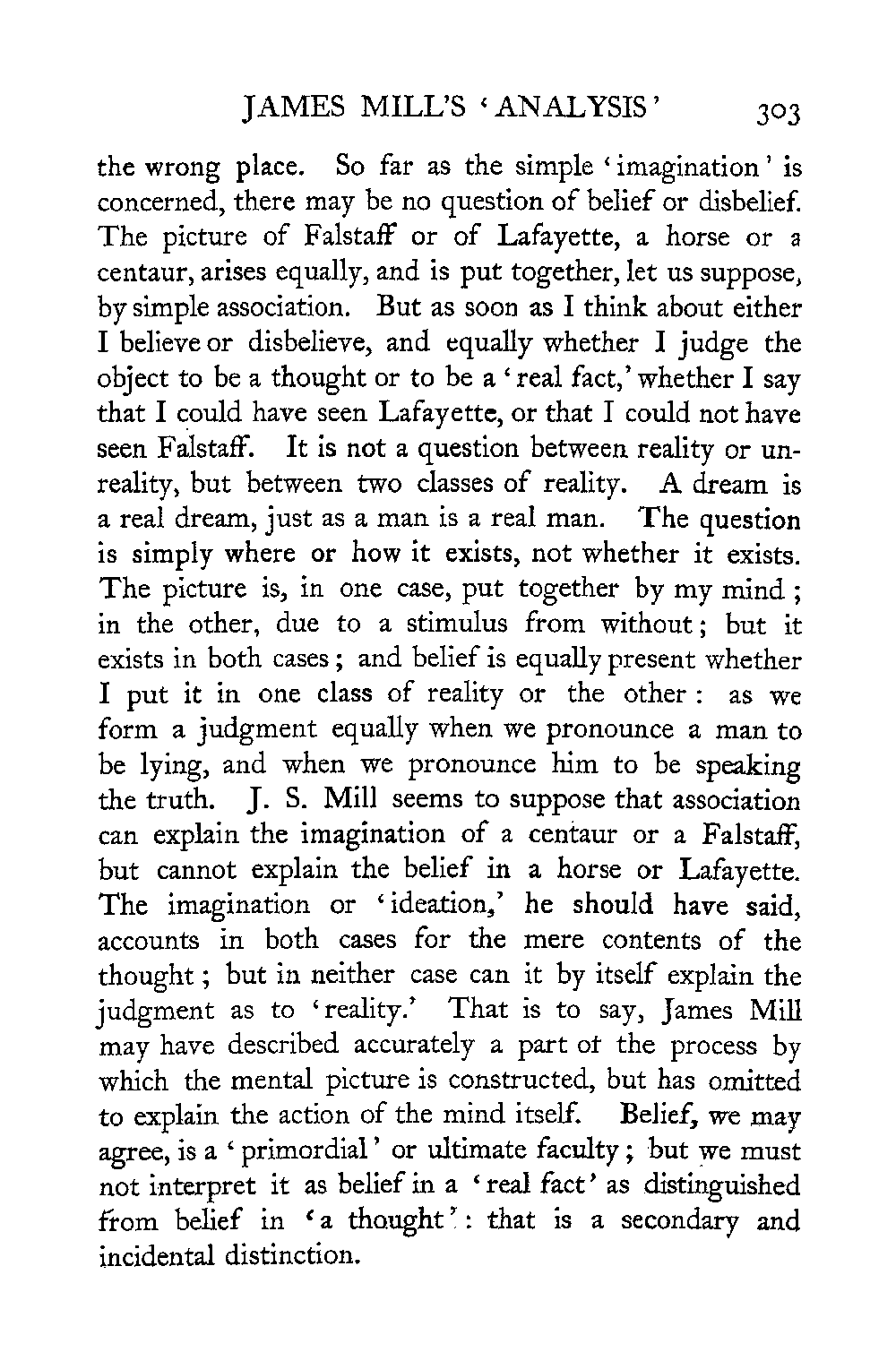 JAMES MILL'S 'ANALYSIS' 303

the wrong place. So far as the simple 'imagination' is concerned, there may be no question of belief or disbelief. The picture of Falstaff or of Lafayette, a horse or a centaur, arises equally, and is put together, let us suppose, by simple association. But as soon as I think about either I believe or disbelieve, and equally whether I judge the object to be a thought or to be a 'real fact,' whether I say that I could have seen Lafayette, or that I could not have seen Falstaff. It is not a question between reality or unreality, but between two classes of reality. A dream is a real dream, just as a man is a real man. The question is simply where or how it exists, not whether it exists. The picture is, in one case, put together by my mind; in the other, due to a stimulus from without; but it exists in both cases; and belief is equally present whether I put it in one class of reality or the other: as we form a judgment equally when we pronounce a man to be lying, and when we pronounce him to be speaking the truth. J. S. Mill seems to suppose that association can explain the imagination of a centaur or a Falstaff, but cannot explain the belief in a horse or Lafayette. The imagination or 'ideation,' he should have said, accounts in both cases for the mere contents of the thought; but in neither case can it by itself explain the judgment as to 'reality.' That is to say, James Mill may have described accurately a part of the process by which the mental picture is constructed, but has omitted to explain the action of the mind itself. Belief, we may agree, is a 'primordial' or ultimate faculty; but we must not interpret it as belief in a 'real fact' as distinguished from belief in 'a thought': that is a secondary and incidental distinction.